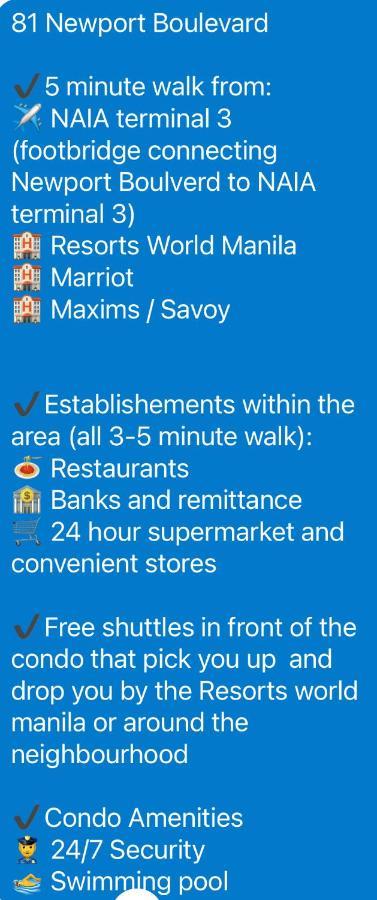 81 Newport Boulevard

✔️5 minute walk from:
✈️ NAIA terminal 3 (footbridge connecting Newport Boulverd to NAIA terminal 3)
🏨 Resorts World Manila
🏨 Marriot
🏨 Maxims / Savoy

✔️Establishements within the area (all 3-5 minute walk):
🍝 Restaurants
🏦 Banks and remittance
🛒 24 hour supermarket and convenient stores

✔️Free shuttles in front of the condo that pick you up and drop you by the Resorts world manila or around the neighbourhood

✔️Condo Amenities
👮 24/7 Security
🏊 Swimming pool